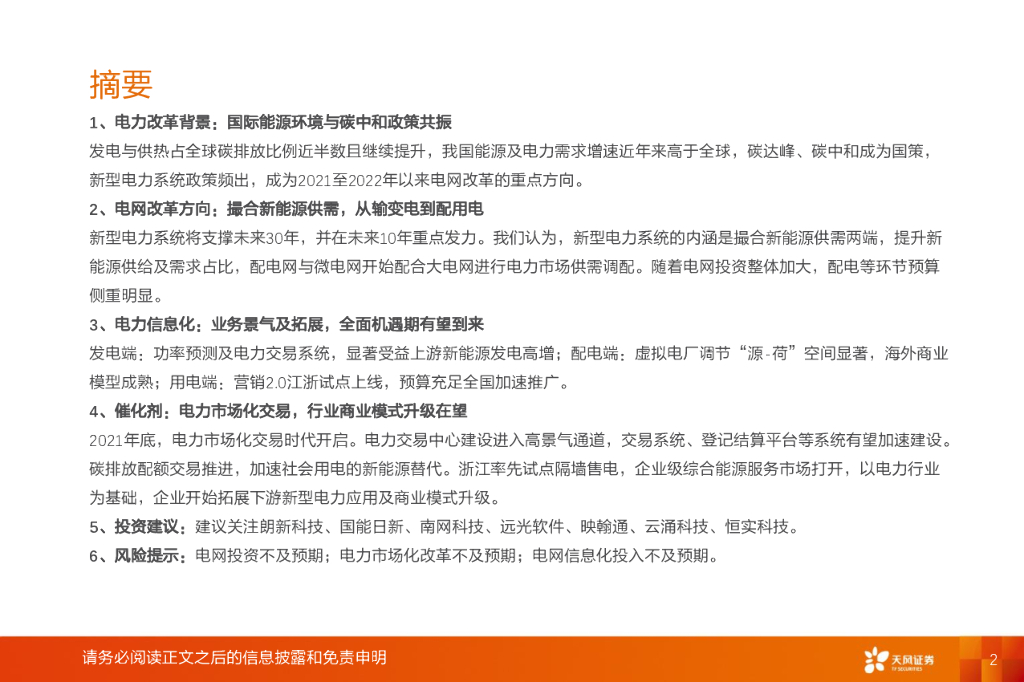 摘要

1、电力改革背景：国际能源环境与碳中和政策共振

发电与供热占全球碳排放比例近半数且继续提升，我国能源及电力需求增速近年来高于全球，碳达峰、碳中和成为国策，新型电力系统政策频出，成为2021至2022年以来电网改革的重点方向。

2、电网改革方向：撮合新能源供需，从输变电到配用电

新型电力系统将支撑未来30年，并在未来10年重点发力。我们认为，新型电力系统的内涵是撮合新能源供需两端，提升新能源供给及需求占比，配电网与微电网开始配合大电网进行电力市场供需调配。随着电网投资整体加大，配电等环节预算侧重明显。

3、电力信息化：业务景气及拓展，全面机遇期有望到来

发电端：功率预测及电力交易系统，显著受益上游新能源发电高增；配电端：虚拟电厂调节“源-荷”空间显著，海外商业模型成熟；用电端：营销2.0江浙试点上线，预算充足全国加速推广。

4、催化剂：电力市场化交易，行业商业模式升级在望

2021年底，电力市场化交易时代开启。电力交易中心建设进入高景气通道，交易系统、登记结算平台等系统有望加速建设。碳排放配额交易推进，加速社会用电的新能源替代。浙江率先试点隔墙售电，企业级综合能源服务市场打开，以电力行业为基础，企业开始拓展下游新型电力应用及商业模式升级。

5、投资建议：建议关注朗新科技、国能日新、南网科技、远光软件、映翰通、云涌科技、恒实科技。

6、风险提示：电网投资不及预期；电力市场化改革不及预期；电网信息化投入不及预期。

请务必阅读正文之后的信息披露和免责申明

天风证券
TF SECURITIES

2